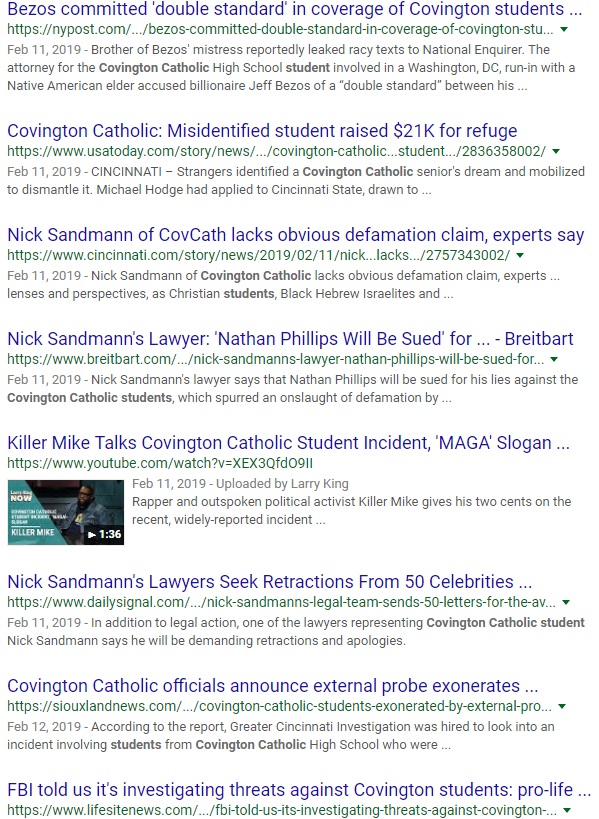 Bezos committed 'double standard' in coverage of Covington students ...
https://nypost.com/.../bezos-committed-double-standard-in-coverage-of-covington-stu...
Feb 11, 2019 - Brother of Bezos' mistress reportedly leaked racy texts to National Enquirer. The attorney for the Covington Catholic High School student involved in a Washington, DC, run-in with a Native American elder accused billionaire Jeff Bezos of a "double standard" between his ...

Covington Catholic: Misidentified student raised $21K for refuge
https://www.usatoday.com/story/news/.../covington-catholic...student.../2836358002/
Feb 11, 2019 - CINCINNATI – Strangers identified a Covington Catholic senior's dream and mobilized to dismantle it. Michael Hodge had applied to Cincinnati State, drawn to ...

Nick Sandmann of CovCath lacks obvious defamation claim, experts say
https://www.cincinnati.com/story/news/2019/02/11/nick...lacks.../2757343002/
Feb 11, 2019 - Nick Sandmann of Covington Catholic lacks obvious defamation claim, experts ... lenses and perspectives, as Christian students, Black Hebrew Israelites and ...

Nick Sandmann's Lawyer: 'Nathan Phillips Will Be Sued' for ... - Breitbart
https://www.breitbart.com/.../nick-sandmanns-lawyer-nathan-phillips-will-be-sued-for...
Feb 11, 2019 - Nick Sandmann's lawyer says that Nathan Phillips will be sued for his lies against the Covington Catholic students, which spurred an onslaught of defamation by ...

Killer Mike Talks Covington Catholic Student Incident, 'MAGA' Slogan ...
https://www.youtube.com/watch?v=XEX3QfdO9II
Larry King NOW
COVINGTON CATHOLIC STUDENT INCIDENT, 'MAGA' SLOGAN
KILLER MIKE
1:36
Feb 11, 2019 - Uploaded by Larry King
Rapper and outspoken political activist Killer Mike gives his two cents on the recent, widely-reported incident ...

Nick Sandmann's Lawyers Seek Retractions From 50 Celebrities ...
https://www.dailysignal.com/.../nick-sandmanns-legal-team-sends-50-letters-for-the-av...
Feb 11, 2019 - In addition to legal action, one of the lawyers representing Covington Catholic student Nick Sandmann says he will be demanding retractions and apologies.

Covington Catholic officials announce external probe exonerates ...
https://siouxlandnews.com/.../covington-catholic-students-exonerated-by-external-pro...
Feb 12, 2019 - According to the report, Greater Cincinnati Investigation was hired to look into an incident involving students from Covington Catholic High School who were ...

FBI told us it's investigating threats against Covington students: pro-life ...
https://www.lifesitenews.com/.../fbi-told-us-its-investigating-threats-against-covington-...